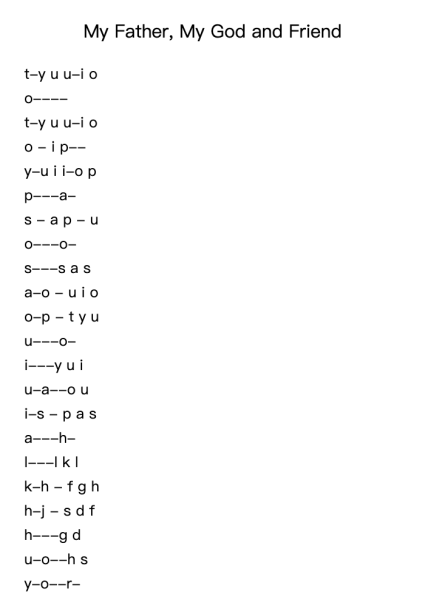 My Father, My God and Friend

t–y u u–i o
o––––
t–y u u–i o
o – i p––
y–u i i–o p
p–––a–
s – a p – u
o–––o–
s–––s a s
a–o – u i o
o–p – t y u
u–––o–
i–––y u i
u–a––o u
i–s – p a s
a–––h–
l–––l k l
k–h – f g h
h–j – s d f
h–––g d
u–o––h s
y–o––r–